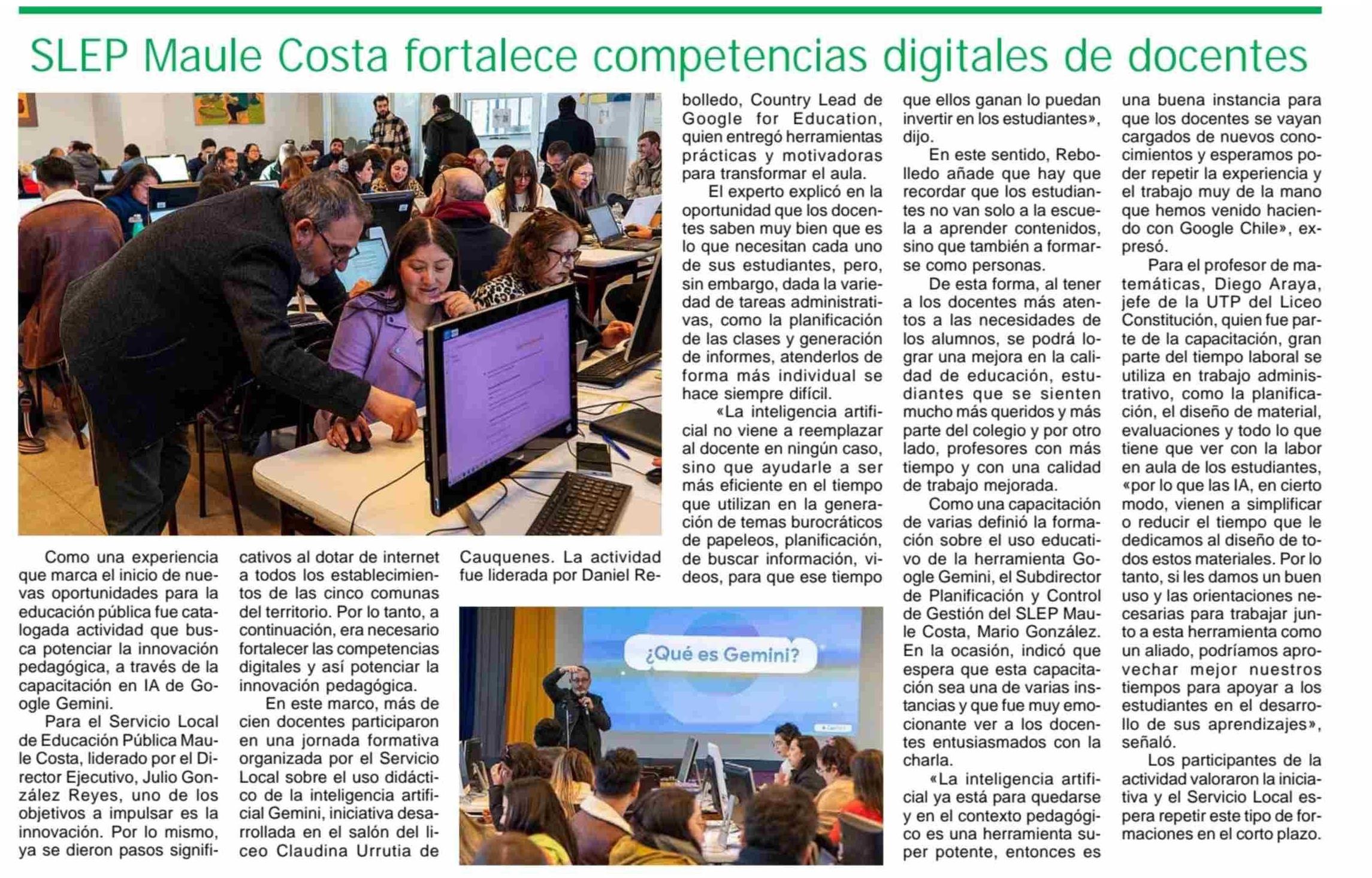 SLEP Maule Costa fortalece competencias digitales de docentes

Como una experiencia que marca el inicio de nuevas oportunidades para la educación pública fue catalogada actividad que busca potenciar la innovación pedagógica, a través de la capacitación en IA de Google Gemini.

Para el Servicio Local de Educación Pública Maule Costa, liderado por el Director Ejecutivo, Julio González Reyes, uno de los objetivos a impulsar es la innovación. Por lo mismo, ya se dieron pasos significativos al dotar de internet a todos los establecimientos de las cinco comunas del territorio. Por lo tanto, a continuación, era necesario fortalecer las competencias digitales y así potenciar la innovación pedagógica.

En este marco, más de cien docentes participaron en una jornada formativa organizada por el Servicio Local sobre el uso didáctico de la inteligencia artificial Gemini, iniciativa desarrollada en el salón del liceo Claudina Urrutia de Cauquenes. La actividad fue liderada por Daniel Rebolledo, Country Lead de Google for Education, quien entregó herramientas prácticas y motivadoras para transformar el aula.

El experto explicó en la oportunidad que los docentes saben muy bien que es lo que necesitan cada uno de sus estudiantes, pero, sin embargo, dada la variedad de tareas administrativas, como la planificación de las clases y generación de informes, atenderlos de forma más individual se hace siempre difícil.

«La inteligencia artificial no viene a reemplazar al docente en ningún caso, sino que ayudarle a ser más eficiente en el tiempo que utilizan en la generación de temas burocráticos de papeleos, planificación, de buscar información, videos, para que ese tiempo que ellos ganan lo puedan invertir en los estudiantes», dijo.

En este sentido, Rebolledo añade que hay que recordar que los estudiantes no van solo a la escuela a aprender contenidos, sino que también a formarse como personas.

De esta forma, al tener a los docentes más atentos a las necesidades de los alumnos, se podrá lograr una mejora en la calidad de educación, estudiantes que se sienten mucho más queridos y más parte del colegio y por otro lado, profesores con más tiempo y con una calidad de trabajo mejorada.

Como una capacitación de varias definió la formación sobre el uso educativo de la herramienta Google Gemini, el Subdirector de Planificación y Control de Gestión del SLEP Maule Costa, Mario González. En la ocasión, indicó que espera que esta capacitación sea una de varias instancias y que fue muy emocionante ver a los docentes entusiasmados con la charla.

«La inteligencia artificial ya está para quedarse y en el contexto pedagógico es una herramienta super potente, entonces es una buena instancia para que los docentes se vayan cargados de nuevos conocimientos y esperamos poder repetir la experiencia y el trabajo muy de la mano que hemos venido haciendo con Google Chile», expresó.

Para el profesor de matemáticas, Diego Araya, jefe de la UTP del Liceo Constitución, quien fue parte de la capacitación, gran parte del tiempo laboral se utiliza en trabajo administrativo, como la planificación, el diseño de material, evaluaciones y todo lo que tiene que ver con la labor en aula de los estudiantes, «por lo que las IA, en cierto modo, vienen a simplificar o reducir el tiempo que le dedicamos al diseño de todos estos materiales. Por lo tanto, si les damos un buen uso y las orientaciones necesarias para trabajar junto a esta herramienta como un aliado, podríamos aprovechar mejor nuestros tiempos para apoyar a los estudiantes en el desarrollo de sus aprendizajes», señaló.

Los participantes de la actividad valoraron la iniciativa y el Servicio Local espera repetir este tipo de formaciones en el corto plazo.

¿Qué es Gemini?